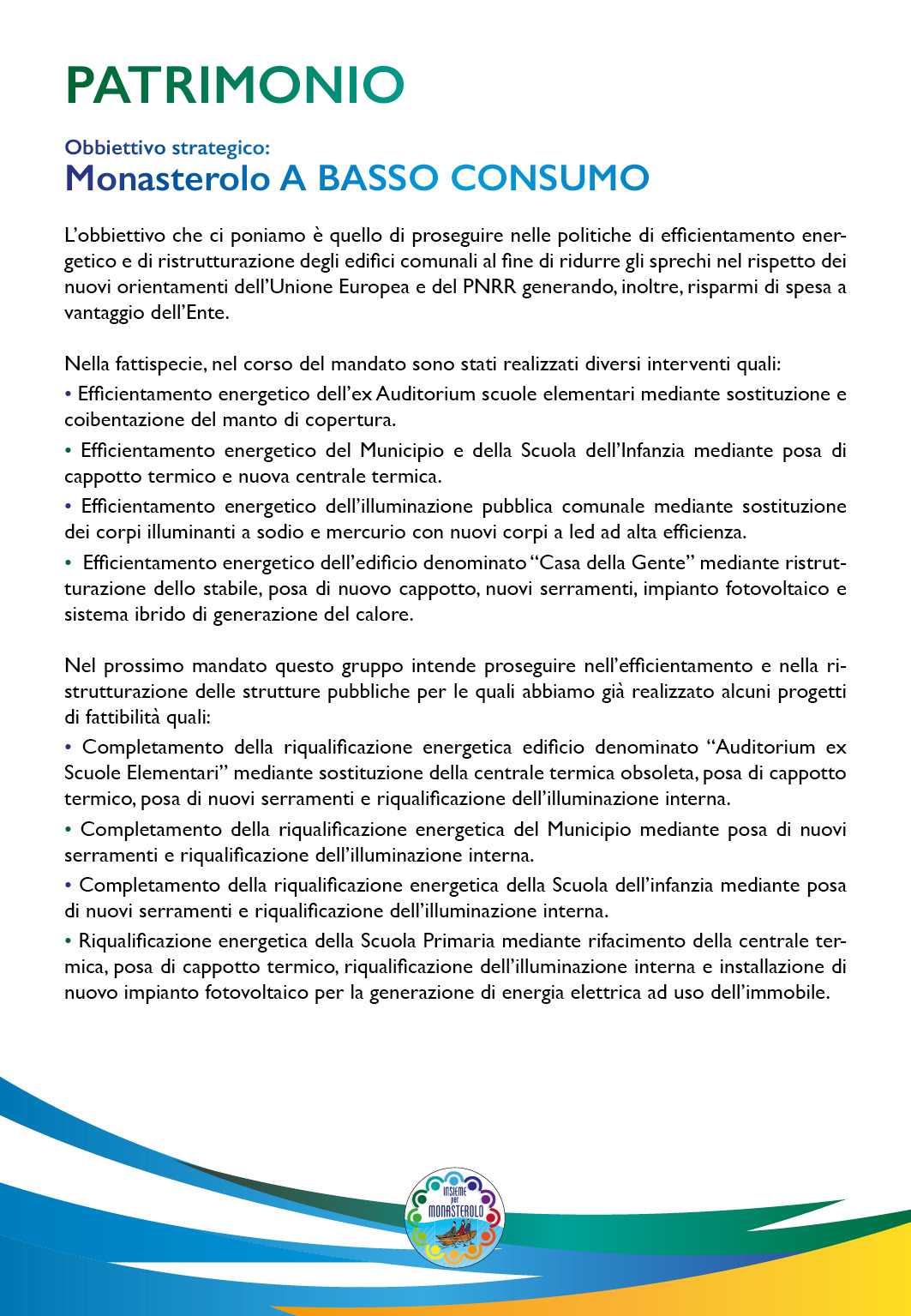 PATRIMONIO

Obbiettivo strategico:
Monasterolo A BASSO CONSUMO

L'obbiettivo che ci poniamo è quello di proseguire nelle politiche di efficientamento energetico e di ristrutturazione degli edifici comunali al fine di ridurre gli sprechi nel rispetto dei nuovi orientamenti dell'Unione Europea e del PNRR generando, inoltre, risparmi di spesa a vantaggio dell'Ente.

Nella fattispecie, nel corso del mandato sono stati realizzati diversi interventi quali:
• Efficientamento energetico dell'ex Auditorium scuole elementari mediante sostituzione e coibentazione del manto di copertura.
• Efficientamento energetico del Municipio e della Scuola dell'Infanzia mediante posa di cappotto termico e nuova centrale termica.
• Efficientamento energetico dell'illuminazione pubblica comunale mediante sostituzione dei corpi illuminanti a sodio e mercurio con nuovi corpi a led ad alta efficienza.
• Efficientamento energetico dell'edificio denominato "Casa della Gente" mediante ristrutturazione dello stabile, posa di nuovo cappotto, nuovi serramenti, impianto fotovoltaico e sistema ibrido di generazione del calore.

Nel prossimo mandato questo gruppo intende proseguire nell'efficientamento e nella ristrutturazione delle strutture pubbliche per le quali abbiamo già realizzato alcuni progetti di fattibilità quali:
• Completamento della riqualificazione energetica edificio denominato "Auditorium ex Scuole Elementari" mediante sostituzione della centrale termica obsoleta, posa di cappotto termico, posa di nuovi serramenti e riqualificazione dell'illuminazione interna.
• Completamento della riqualificazione energetica del Municipio mediante posa di nuovi serramenti e riqualificazione dell'illuminazione interna.
• Completamento della riqualificazione energetica della Scuola dell'infanzia mediante posa di nuovi serramenti e riqualificazione dell'illuminazione interna.
• Riqualificazione energetica della Scuola Primaria mediante rifacimento della centrale termica, posa di cappotto termico, riqualificazione dell'illuminazione interna e installazione di nuovo impianto fotovoltaico per la generazione di energia elettrica ad uso dell'immobile.

INSIEME per MONASTEROLO